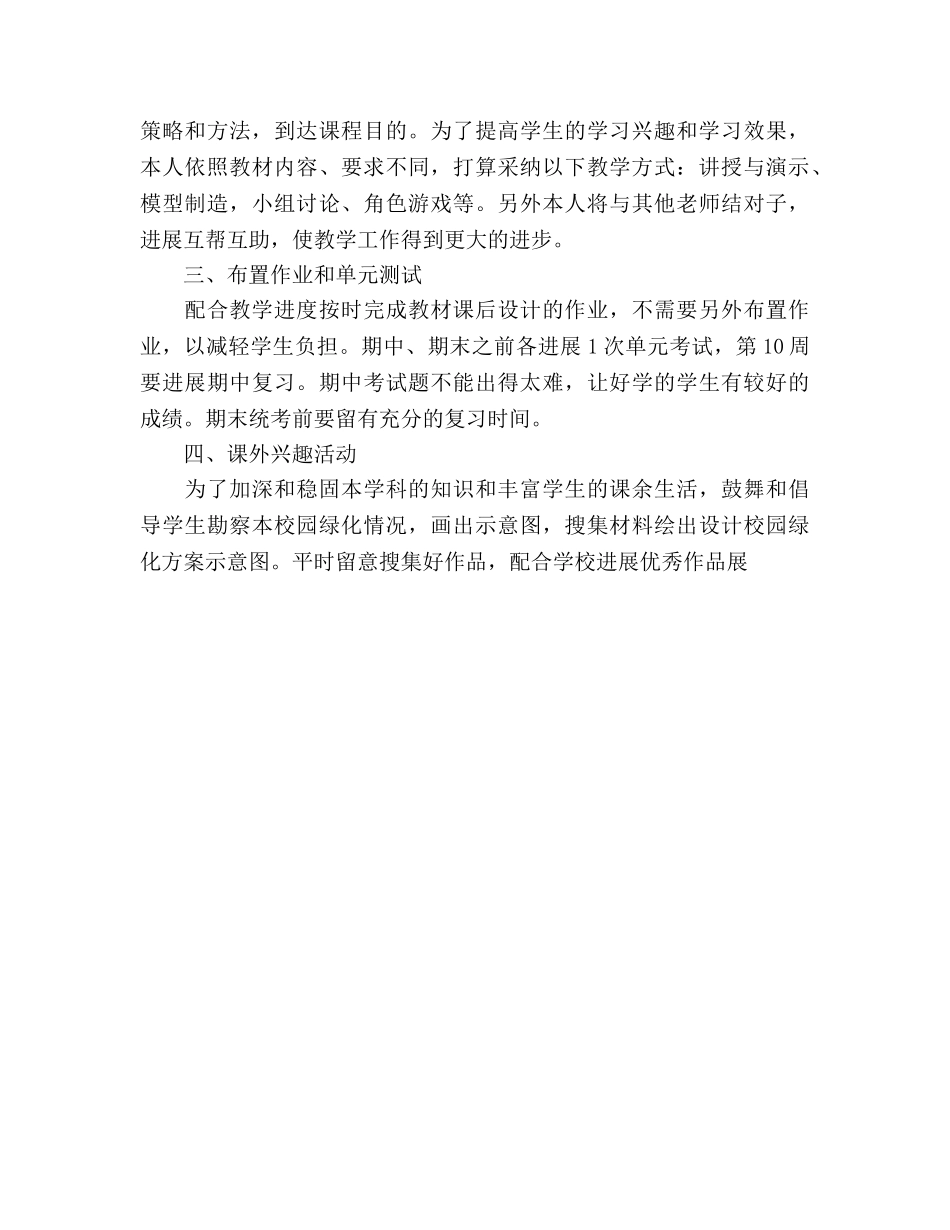 策略和方法，到达课程目的。为了提高学生的学习兴趣和学习效果，本人依照教材内容、要求不同，打算采纳以下教学方式：讲授与演示、模型制造，小组讨论、角色游戏等。另外本人将与其他老师结对子，进展互帮互助，使教学工作得到更大的进步。

三、布置作业和单元测试

配合教学进度按时完成教材课后设计的作业，不需要另外布置作业，以减轻学生负担。期中、期末之前各进展 1 次单元考试，第 10 周要进展期中复习。期中考试题不能出得太难，让好学的学生有较好的成绩。期末统考前要留有充分的复习时间。

四、课外兴趣活动

为了加深和稳固本学科的知识和丰富学生的课余生活，鼓舞和倡导学生勘察本校园绿化情况，画出示意图，搜集材料绘出设计校园绿化方案示意图。平时留意搜集好作品，配合学校进展优秀作品展